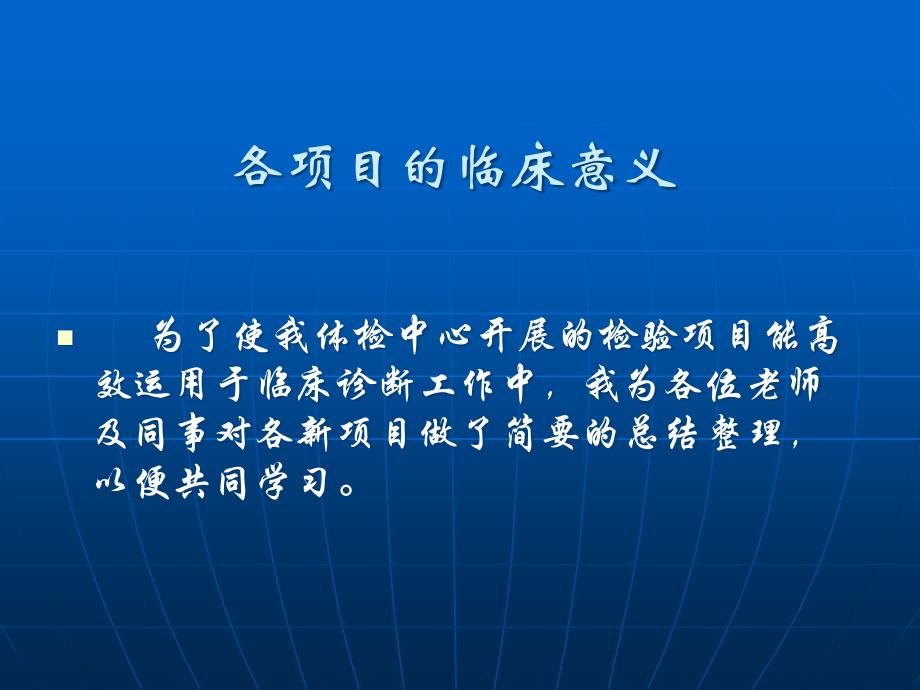 各项目的临床意义

为了使我体检中心开展的检验项目能高效运用于临床诊断工作中，我为各位老师及同事对各新项目做了简要的总结整理，以便共同学习。